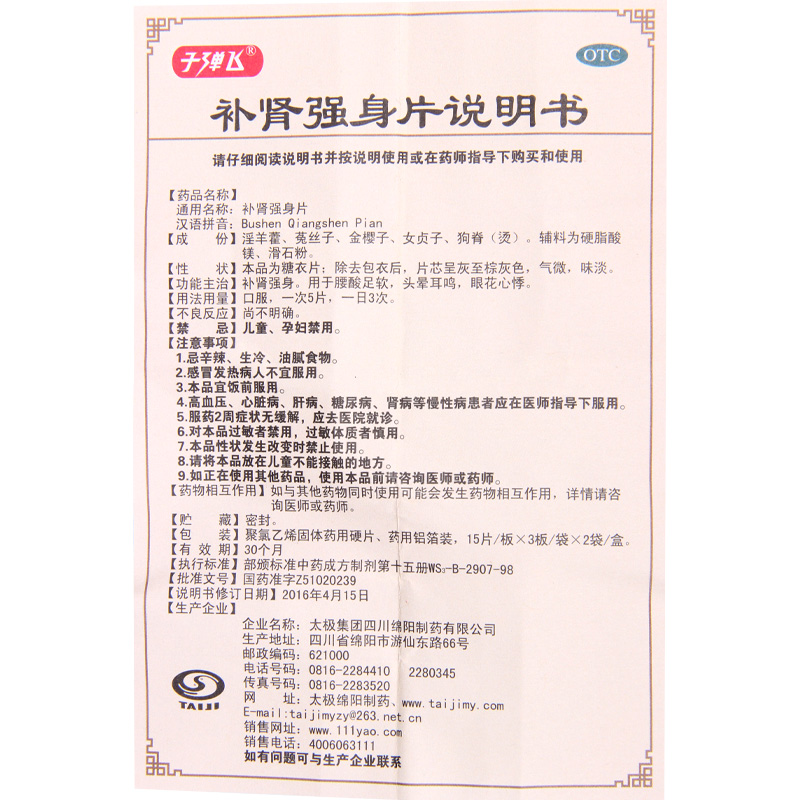 子弹飞®

OTC

补肾强身片说明书

请仔细阅读说明书并按说明使用或在药师指导下购买和使用

【药品名称】
通用名称：补肾强身片
汉语拼音：Bushen Qiangshen Pian
【成　　份】淫羊藿、菟丝子、金樱子、女贞子、狗脊（烫）。辅料为硬脂酸镁、滑石粉。
【性　　状】本品为糖衣片；除去包衣后，片芯呈灰至棕灰色，气微，味淡。
【功能主治】补肾强身。用于腰酸足软，头晕耳鸣，眼花心悸。
【用法用量】口服，一次5片，一日3次。
【不良反应】尚不明确。
【禁　　忌】儿童、孕妇禁用。
【注意事项】
1.忌辛辣、生冷、油腻食物。
2.感冒发热病人不宜服用。
3.本品宜饭前服用。
4.高血压、心脏病、肝病、糖尿病、肾病等慢性病患者应在医师指导下服用。
5.服药2周症状无缓解，应去医院就诊。
6.对本品过敏者禁用，过敏体质者慎用。
7.本品性状发生改变时禁止使用。
8.请将本品放在儿童不能接触的地方。
9.如正在使用其他药品，使用本品前请咨询医师或药师。
【药物相互作用】如与其他药物同时使用可能会发生药物相互作用，详情请咨询医师或药师。
【贮　　藏】密封。
【包　　装】聚氯乙烯固体药用硬片、药用铝箔装，15片/板×3板/袋×2袋/盒。
【有 效 期】30个月
【执行标准】部颁标准中药成方制剂第十五册$WS_3$-B-2907-98
【批准文号】国药准字Z51020239
【说明书修订日期】2016年4月15日
【生产企业】
企业名称：太极集团四川绵阳制药有限公司
生产地址：四川省绵阳市游仙东路66号
邮政编码：621000
电话号码：0816-2284410　2280345
传真号码：0816-2283520
网　　址：太极绵阳制药、www.taijimy.com
E-mail:taijimyzy@263.net.cn
销售网址：www.111yao.com
销售电话：4006063111
如有问题可与生产企业联系

TAIJI